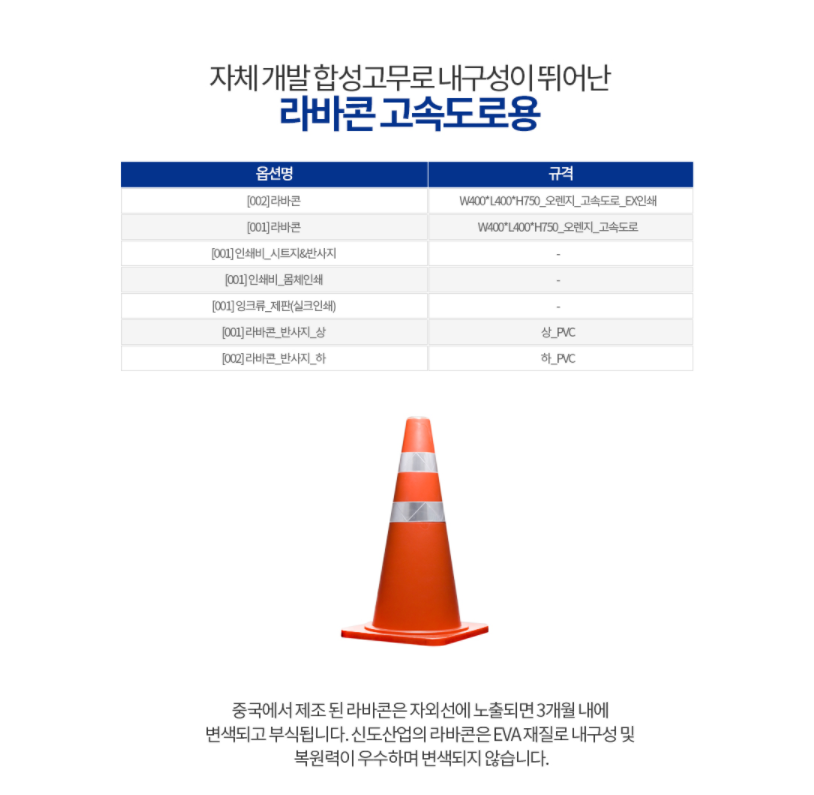 자체 개발 합성고무로 내구성이 뛰어난
라바콘 고속도로용

| 옵션명 | 규격 |
|---|---|
| [002] 라바콘 | W400*L400*H750_오렌지_고속도로_EX인쇄 |
| [001] 라바콘 | W400*L400*H750_오렌지_고속도로 |
| [001] 인쇄비_시트지&반사지 | - |
| [001] 인쇄비_몸체인쇄 | - |
| [001] 잉크류_제판(실크인쇄) | - |
| [001] 라바콘_반사지_상 | 상_PVC |
| [002] 라바콘_반사지_하 | 하_PVC |

중국에서 제조 된 라바콘은 자외선에 노출되면 3개월 내에 변색되고 부식됩니다. 신도산업의 라바콘은 EVA 재질로 내구성 및 복원력이 우수하며 변색되지 않습니다.